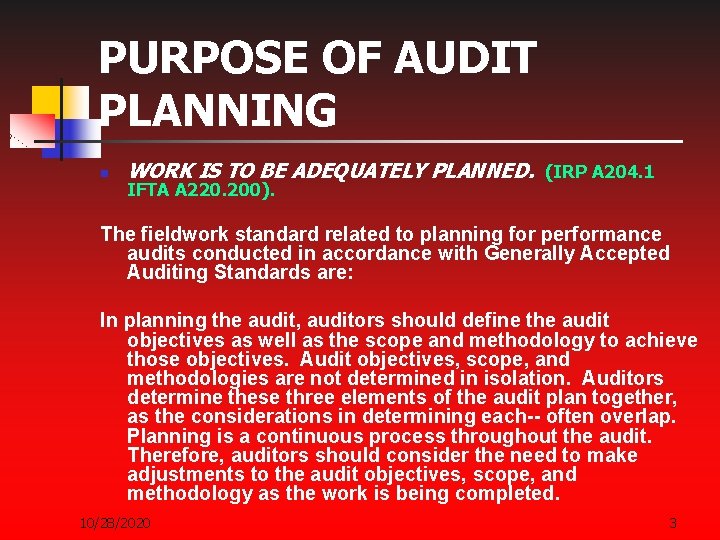 PURPOSE OF AUDIT PLANNING

WORK IS TO BE ADEQUATELY PLANNED. (IRP A204.1 IFTA A220.200).

The fieldwork standard related to planning for performance audits conducted in accordance with Generally Accepted Auditing Standards are:

In planning the audit, auditors should define the audit objectives as well as the scope and methodology to achieve those objectives. Audit objectives, scope, and methodologies are not determined in isolation. Auditors determine these three elements of the audit plan together, as the considerations in determining each-- often overlap. Planning is a continuous process throughout the audit. Therefore, auditors should consider the need to make adjustments to the audit objectives, scope, and methodology as the work is being completed.

10/28/2020

3